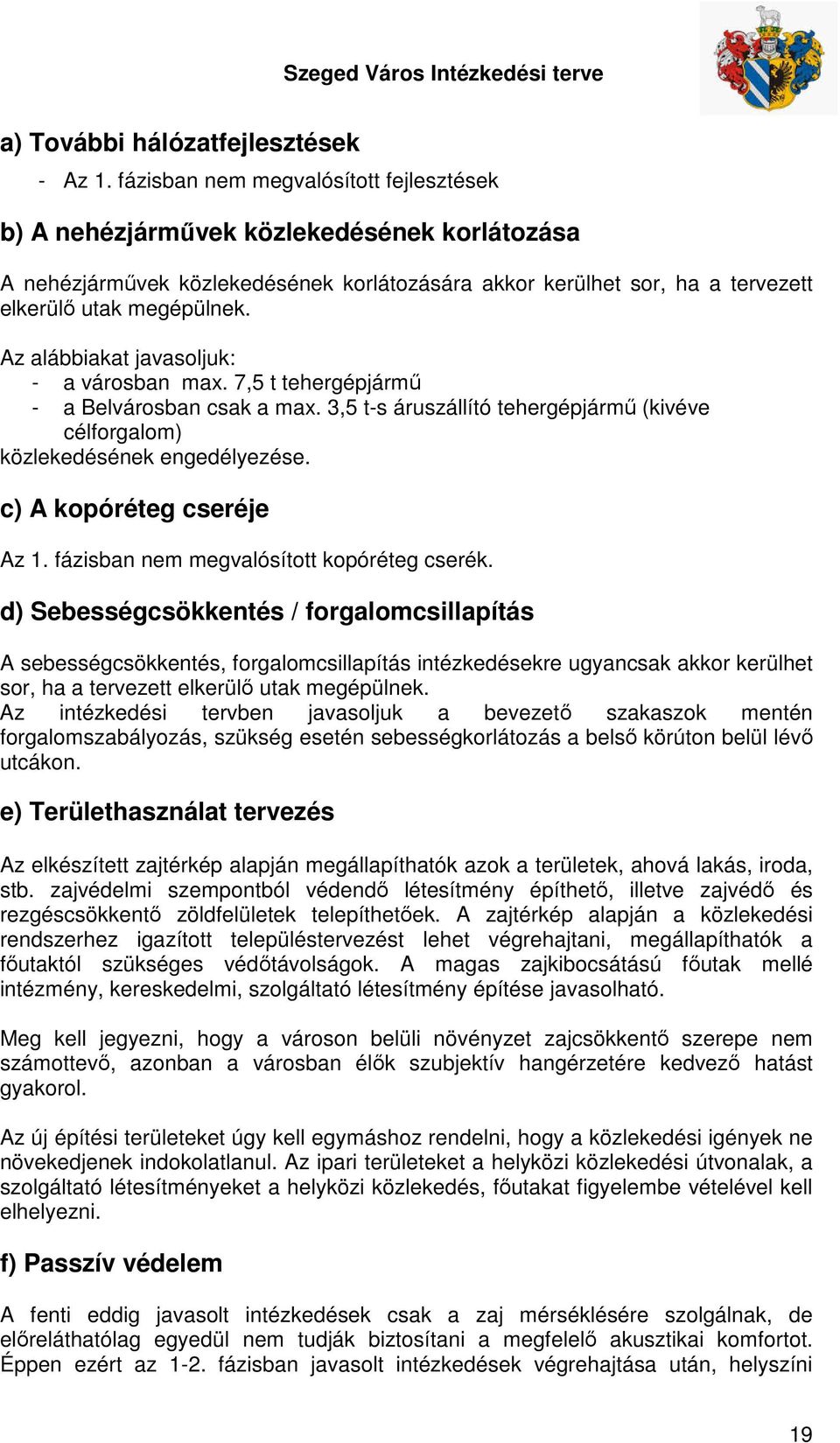 Szeged Város Intézkedési terve

a) További hálózatfejlesztések

- Az 1. fázisban nem megvalósított fejlesztések

b) A nehézjárművek közlekedésének korlátozása

A nehézjárművek közlekedésének korlátozására akkor kerülhet sor, ha a tervezett elkerülő utak megépülnek.

Az alábbiakat javasoljuk:
- a városban max. 7,5 t tehergépjármű
- a Belvárosban csak a max. 3,5 t-s áruszállító tehergépjármű (kivéve célforgalom)
közlekedésének engedélyezése.

c) A kopóréteg cseréje

Az 1. fázisban nem megvalósított kopóréteg cserék.

d) Sebességcsökkentés / forgalomcsillapítás

A sebességcsökkentés, forgalomcsillapítás intézkedésekre ugyancsak akkor kerülhet sor, ha a tervezett elkerülő utak megépülnek.
Az intézkedési tervben javasoljuk a bevezető szakaszok mentén forgalomszabályozás, szükség esetén sebességkorlátozás a belső körúton belül lévő utcákon.

e) Területhasználat tervezés

Az elkészített zajtérkép alapján megállapíthatók azok a területek, ahová lakás, iroda, stb. zajvédelmi szempontból védendő létesítmény építhető, illetve zajvédő és rezgéscsökkentő zöldfelületek telepíthetőek. A zajtérkép alapján a közlekedési rendszerhez igazított településtervezést lehet végrehajtani, megállapíthatók a főutaktól szükséges védőtávolságok. A magas zajkibocsátású főutak mellé intézmény, kereskedelmi, szolgáltató létesítmény építése javasolható.

Meg kell jegyezni, hogy a városon belüli növényzet zajcsökkentő szerepe nem számottevő, azonban a városban élők szubjektív hangérzetére kedvező hatást gyakorol.

Az új építési területeket úgy kell egymáshoz rendelni, hogy a közlekedési igények ne növekedjenek indokolatlanul. Az ipari területeket a helyközi közlekedési útvonalak, a szolgáltató létesítményeket a helyközi közlekedés, főutakat figyelembe vételével kell elhelyezni.

f) Passzív védelem

A fenti eddig javasolt intézkedések csak a zaj mérséklésére szolgálnak, de előreláthatólag egyedül nem tudják biztosítani a megfelelő akusztikai komfortot. Éppen ezért az 1-2. fázisban javasolt intézkedések végrehajtása után, helyszíni

19